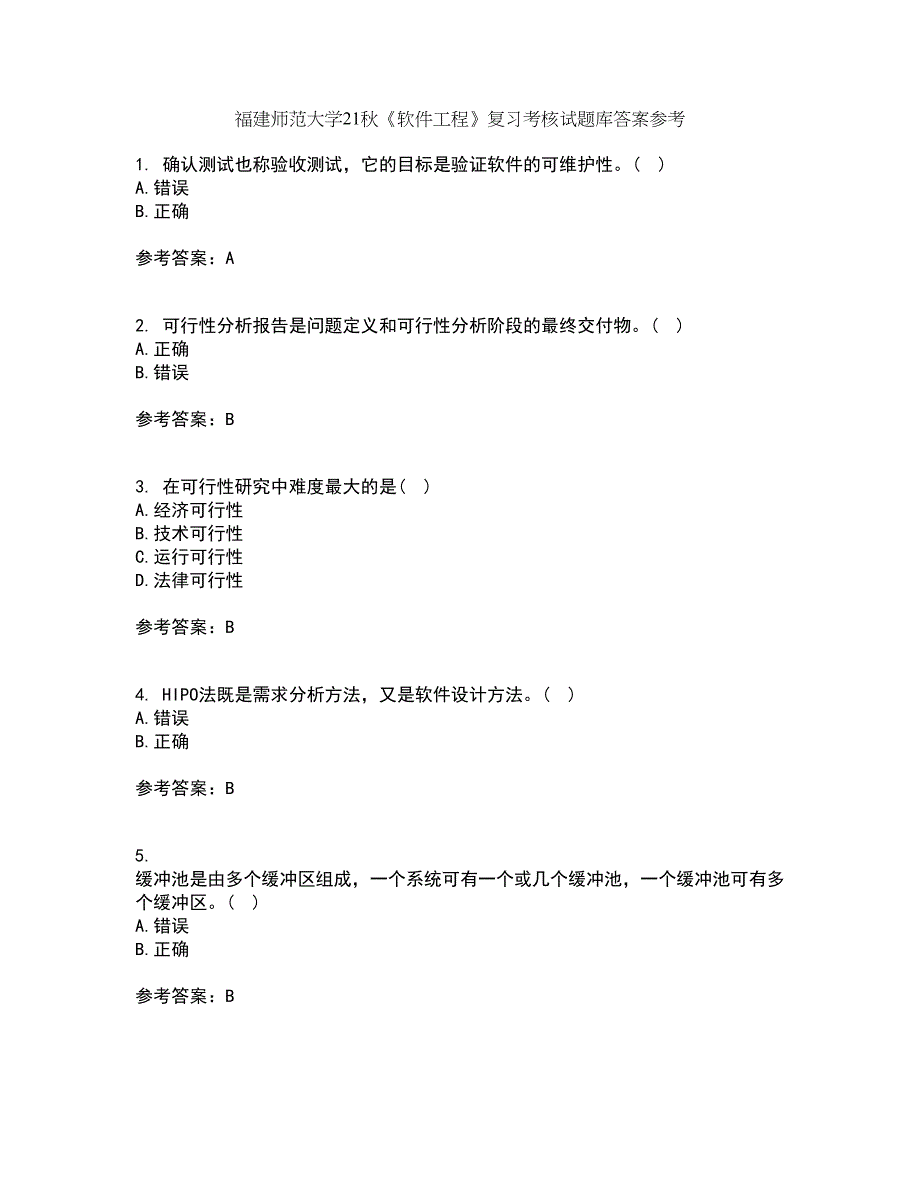 福建师范大学21秋《软件工程》复习考核试题库答案参考

1. 确认测试也称验收测试，它的目标是验证软件的可维护性。（ ）
A.错误
B.正确

参考答案：A

2. 可行性分析报告是问题定义和可行性分析阶段的最终交付物。（ ）
A.正确
B.错误

参考答案：B

3. 在可行性研究中难度最大的是（ ）
A.经济可行性
B.技术可行性
C.运行可行性
D.法律可行性

参考答案：B

4. HIPO法既是需求分析方法，又是软件设计方法。（ ）
A.错误
B.正确

参考答案：B

5.
缓冲池是由多个缓冲区组成，一个系统可有一个或几个缓冲池，一个缓冲池可有多个缓冲区。（ ）
A.错误
B.正确

参考答案：B